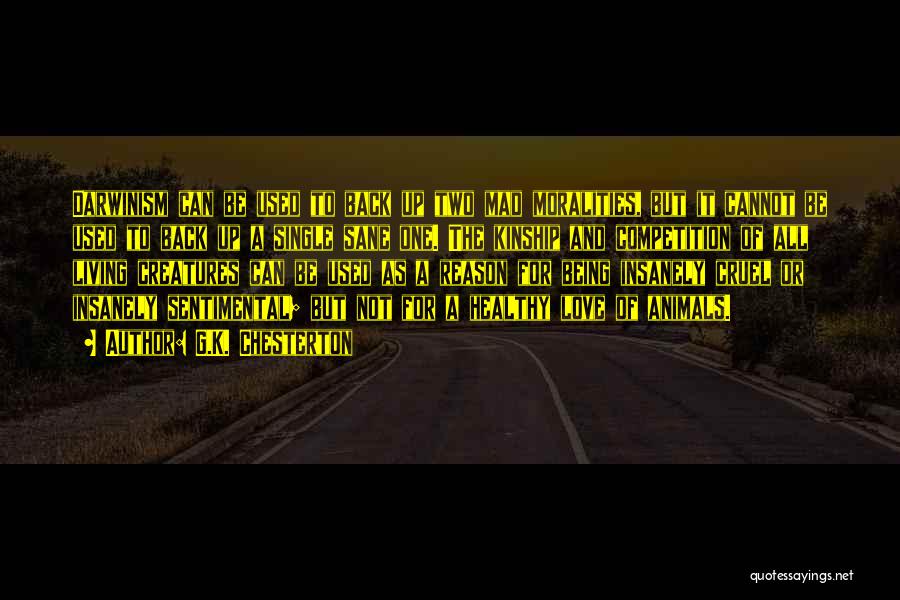 Darwinism can be used to back up two mad moralities, but it cannot be used to back up a single sane one. The kinship and competition of all living creatures can be used as a reason for being insanely cruel or insanely sentimental; but not for a healthy love of animals.

• Author: G.K. Chesterton

quotessayings.net